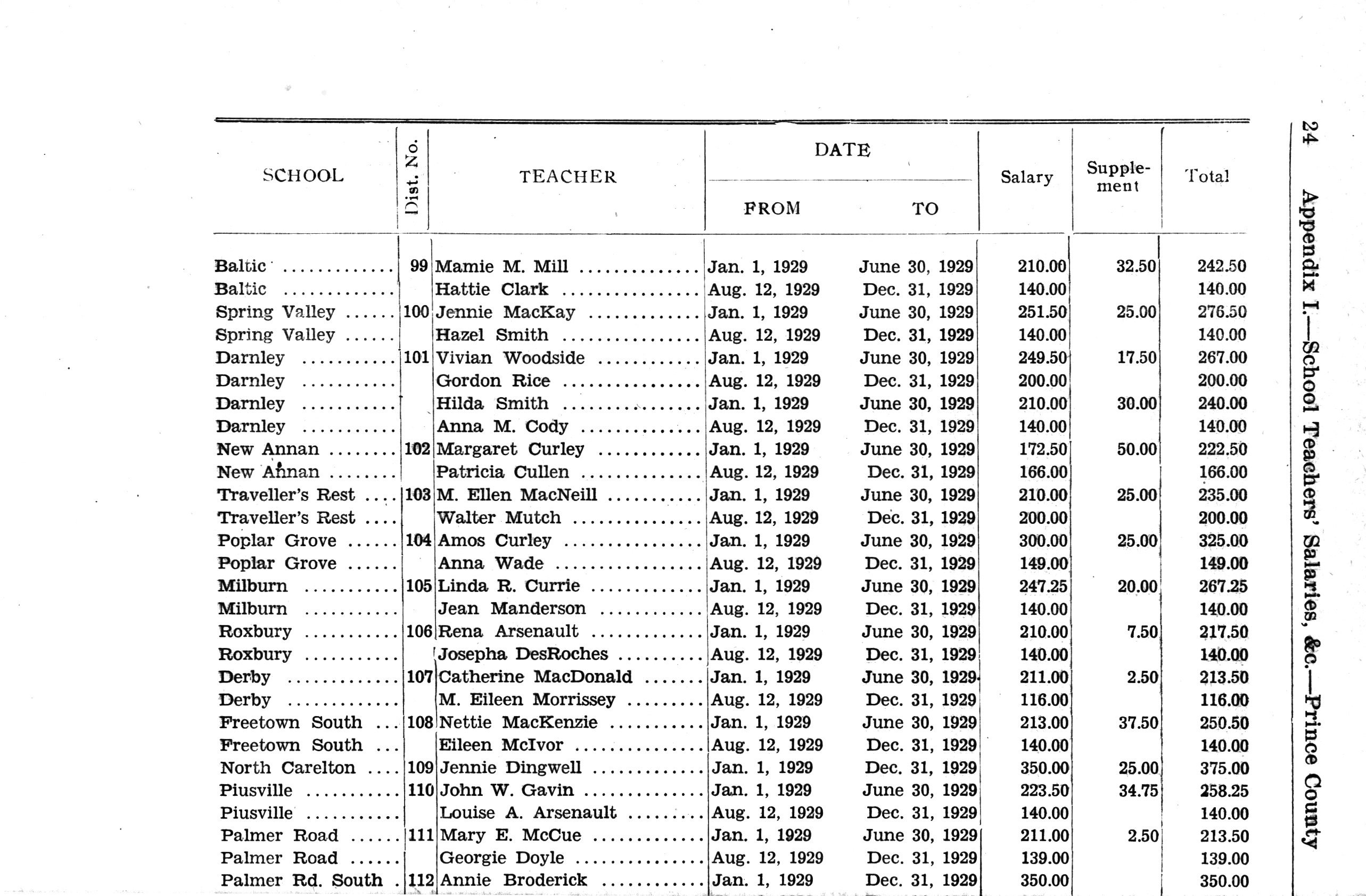 24 Appendix I.—School Teachers' Salaries, &c.—Prince County

| SCHOOL | Dist. No. | TEACHER | DATE FROM | DATE TO | Salary | Supplement | Total |
|---|---|---|---|---|---|---|---|
| Baltic | 99 | Mamie M. Mill | Jan. 1, 1929 | June 30, 1929 | 210.00 | 32.50 | 242.50 |
| Baltic | | Hattie Clark | Aug. 12, 1929 | Dec. 31, 1929 | 140.00 | | 140.00 |
| Spring Valley | 100 | Jennie MacKay | Jan. 1, 1929 | June 30, 1929 | 251.50 | 25.00 | 276.50 |
| Spring Valley | | Hazel Smith | Aug. 12, 1929 | Dec. 31, 1929 | 140.00 | | 140.00 |
| Darnley | 101 | Vivian Woodside | Jan. 1, 1929 | June 30, 1929 | 249.50 | 17.50 | 267.00 |
| Darnley | | Gordon Rice | Aug. 12, 1929 | Dec. 31, 1929 | 200.00 | | 200.00 |
| Darnley | | Hilda Smith | Jan. 1, 1929 | June 30, 1929 | 210.00 | 30.00 | 240.00 |
| Darnley | | Anna M. Cody | Aug. 12, 1929 | Dec. 31, 1929 | 140.00 | | 140.00 |
| New Annan | 102 | Margaret Curley | Jan. 1, 1929 | June 30, 1929 | 172.50 | 50.00 | 222.50 |
| New Annan | | Patricia Cullen | Aug. 12, 1929 | Dec. 31, 1929 | 166.00 | | 166.00 |
| Traveller's Rest | 103 | M. Ellen MacNeill | Jan. 1, 1929 | June 30, 1929 | 210.00 | 25.00 | 235.00 |
| Traveller's Rest | | Walter Mutch | Aug. 12, 1929 | Dec. 31, 1929 | 200.00 | | 200.00 |
| Poplar Grove | 104 | Amos Curley | Jan. 1, 1929 | June 30, 1929 | 300.00 | 25.00 | 325.00 |
| Poplar Grove | | Anna Wade | Aug. 12, 1929 | Dec. 31, 1929 | 149.00 | | 149.00 |
| Milburn | 105 | Linda R. Currie | Jan. 1, 1929 | June 30, 1929 | 247.25 | 20.00 | 267.25 |
| Milburn | | Jean Manderson | Aug. 12, 1929 | Dec. 31, 1929 | 140.00 | | 140.00 |
| Roxbury | 106 | Rena Arsenault | Jan. 1, 1929 | June 30, 1929 | 210.00 | 7.50 | 217.50 |
| Roxbury | | Josepha DesRoches | Aug. 12, 1929 | Dec. 31, 1929 | 140.00 | | 140.00 |
| Derby | 107 | Catherine MacDonald | Jan. 1, 1929 | June 30, 1929 | 211.00 | 2.50 | 213.50 |
| Derby | | M. Eileen Morrissey | Aug. 12, 1929 | Dec. 31, 1929 | 116.00 | | 116.00 |
| Freetown South | 108 | Nettie MacKenzie | Jan. 1, 1929 | June 30, 1929 | 213.00 | 37.50 | 250.50 |
| Freetown South | | Eileen McIvor | Aug. 12, 1929 | Dec. 31, 1929 | 140.00 | | 140.00 |
| North Carelton | 109 | Jennie Dingwell | Jan. 1, 1929 | Dec. 31, 1929 | 350.00 | 25.00 | 375.00 |
| Piusville | 110 | John W. Gavin | Jan. 1, 1929 | June 30, 1929 | 223.50 | 34.75 | 258.25 |
| Piusville | | Louise A. Arsenault | Aug. 12, 1929 | Dec. 31, 1929 | 140.00 | | 140.00 |
| Palmer Road | 111 | Mary E. McCue | Jan. 1, 1929 | June 30, 1929 | 211.00 | 2.50 | 213.50 |
| Palmer Road | | Georgie Doyle | Aug. 12, 1929 | Dec. 31, 1929 | 139.00 | | 139.00 |
| Palmer Rd. South | 112 | Annie Broderick | Jan. 1, 1929 | Dec. 31, 1929 | 350.00 | | 350.00 |